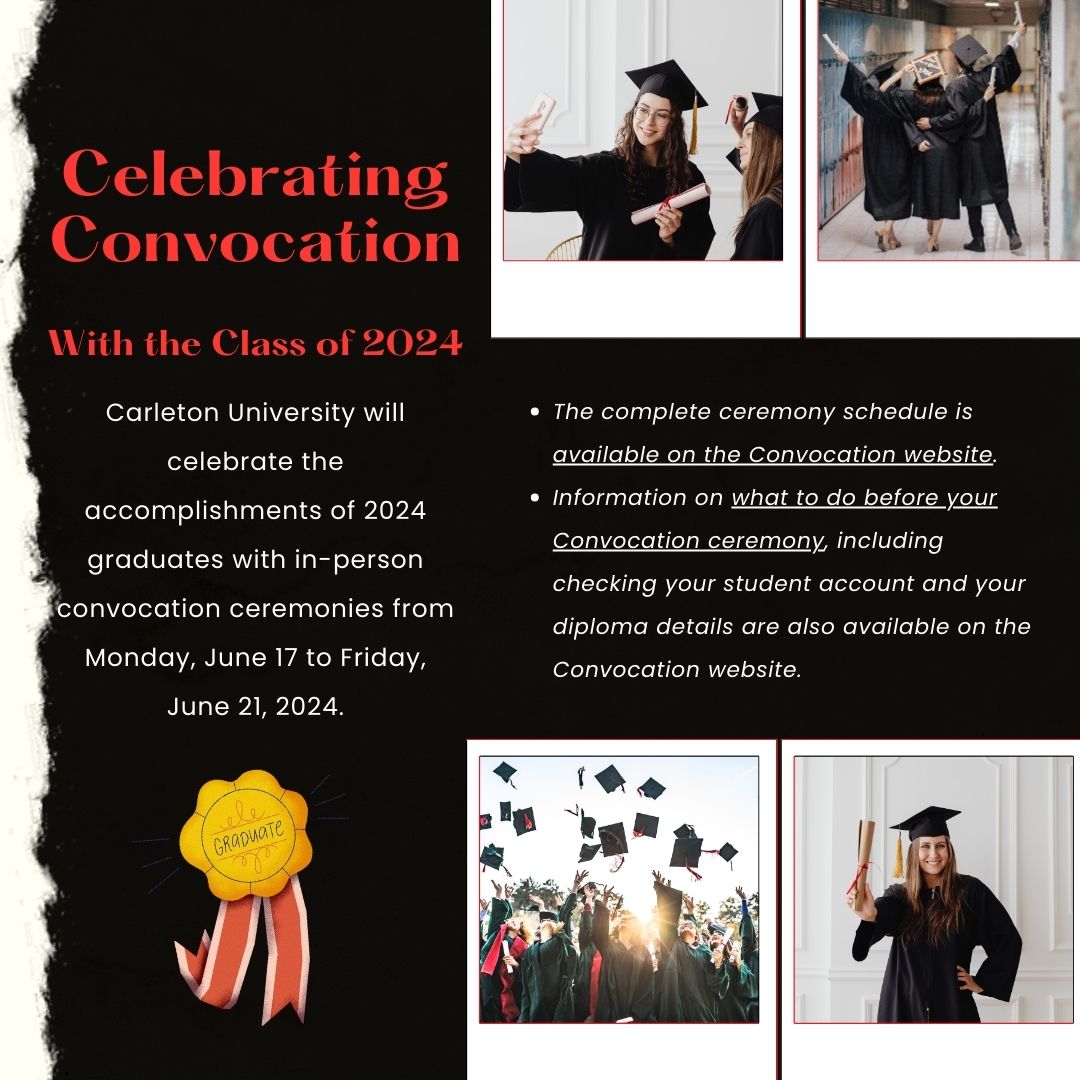 Celebrating Convocation

With the Class of 2024

Carleton University will celebrate the accomplishments of 2024 graduates with in-person convocation ceremonies from Monday, June 17 to Friday, June 21, 2024.

GRADUATE

• The complete ceremony schedule is available on the Convocation website.
• Information on what to do before your Convocation ceremony, including checking your student account and your diploma details are also available on the Convocation website.